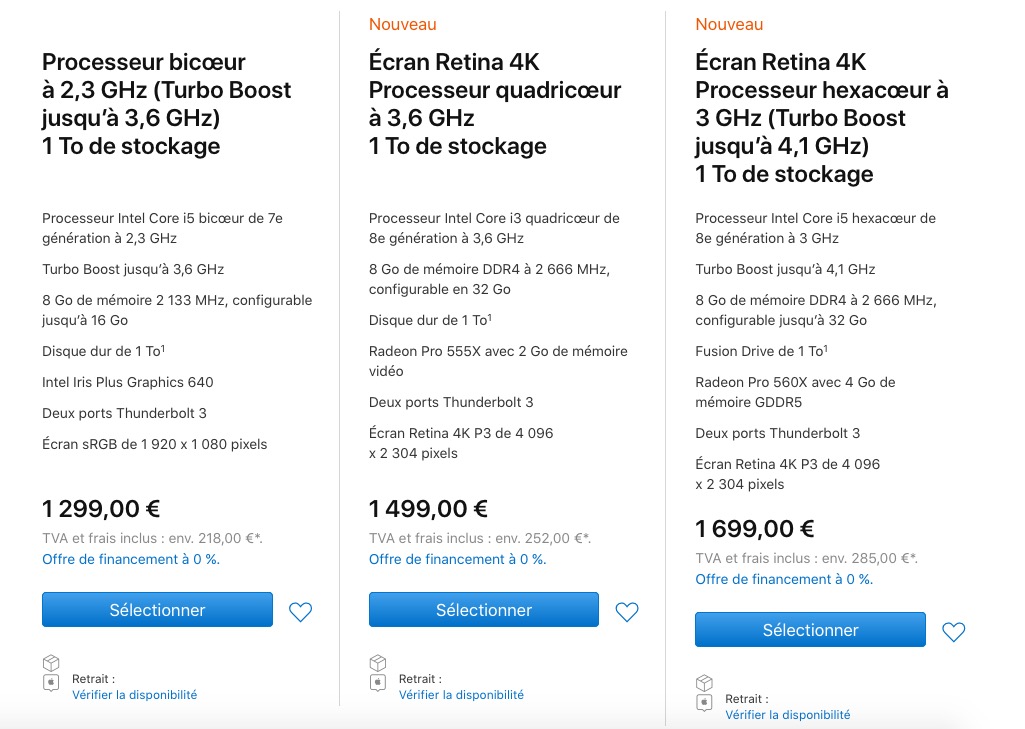 Processeur bicœur à 2,3 GHz (Turbo Boost jusqu'à 3,6 GHz)
1 To de stockage

Processeur Intel Core i5 bicœur de 7e génération à 2,3 GHz

Turbo Boost jusqu'à 3,6 GHz

8 Go de mémoire 2 133 MHz, configurable jusqu'à 16 Go

Disque dur de 1 To$^1$

Intel Iris Plus Graphics 640

Deux ports Thunderbolt 3

Écran sRGB de 1 920 x 1 080 pixels

1 299,00 €

TVA et frais inclus : env. 218,00 €*.

Offre de financement à 0 %.

Sélectionner

Retrait :
Vérifier la disponibilité

Nouveau

Écran Retina 4K
Processeur quadricœur à 3,6 GHz
1 To de stockage

Processeur Intel Core i3 quadricœur de 8e génération à 3,6 GHz

8 Go de mémoire DDR4 à 2 666 MHz, configurable en 32 Go

Disque dur de 1 To$^1$

Radeon Pro 555X avec 2 Go de mémoire vidéo

Deux ports Thunderbolt 3

Écran Retina 4K P3 de 4 096 x 2 304 pixels

1 499,00 €

TVA et frais inclus : env. 252,00 €*.

Offre de financement à 0 %.

Sélectionner

Retrait :
Vérifier la disponibilité

Nouveau

Écran Retina 4K
Processeur hexacœur à 3 GHz (Turbo Boost jusqu'à 4,1 GHz)
1 To de stockage

Processeur Intel Core i5 hexacœur de 8e génération à 3 GHz

Turbo Boost jusqu'à 4,1 GHz

8 Go de mémoire DDR4 à 2 666 MHz, configurable jusqu'à 32 Go

Fusion Drive de 1 To$^1$

Radeon Pro 560X avec 4 Go de mémoire GDDR5

Deux ports Thunderbolt 3

Écran Retina 4K P3 de 4 096 x 2 304 pixels

1 699,00 €

TVA et frais inclus : env. 285,00 €*.

Offre de financement à 0 %.

Sélectionner

Retrait :
Vérifier la disponibilité